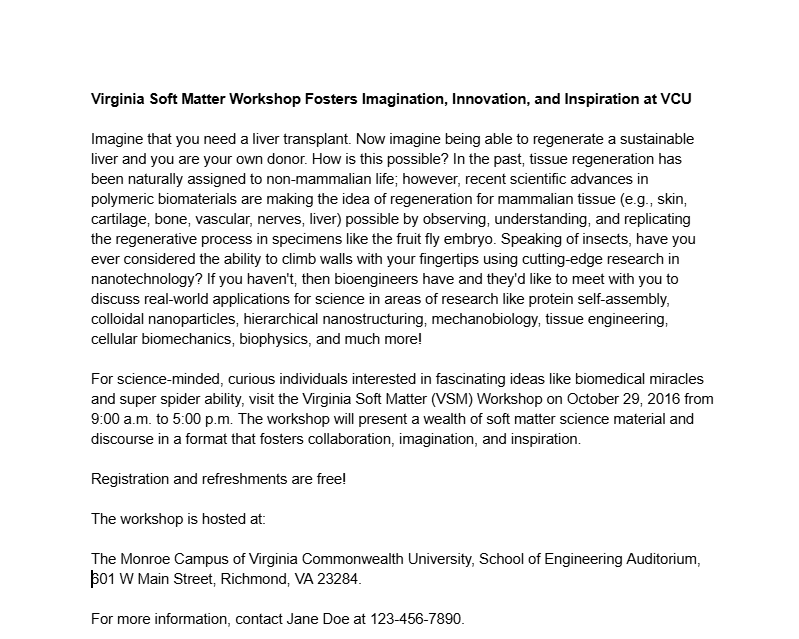 Virginia Soft Matter Workshop Fosters Imagination, Innovation, and Inspiration at VCU

Imagine that you need a liver transplant. Now imagine being able to regenerate a sustainable liver and you are your own donor. How is this possible? In the past, tissue regeneration has been naturally assigned to non-mammalian life; however, recent scientific advances in polymeric biomaterials are making the idea of regeneration for mammalian tissue (e.g., skin, cartilage, bone, vascular, nerves, liver) possible by observing, understanding, and replicating the regenerative process in specimens like the fruit fly embryo. Speaking of insects, have you ever considered the ability to climb walls with your fingertips using cutting-edge research in nanotechnology? If you haven't, then bioengineers have and they'd like to meet with you to discuss real-world applications for science in areas of research like protein self-assembly, colloidal nanoparticles, hierarchical nanostructuring, mechanobiology, tissue engineering, cellular biomechanics, biophysics, and much more!

For science-minded, curious individuals interested in fascinating ideas like biomedical miracles and super spider ability, visit the Virginia Soft Matter (VSM) Workshop on October 29, 2016 from 9:00 a.m. to 5:00 p.m. The workshop will present a wealth of soft matter science material and discourse in a format that fosters collaboration, imagination, and inspiration.

Registration and refreshments are free!

The workshop is hosted at:

The Monroe Campus of Virginia Commonwealth University, School of Engineering Auditorium, 601 W Main Street, Richmond, VA 23284.

For more information, contact Jane Doe at 123-456-7890.